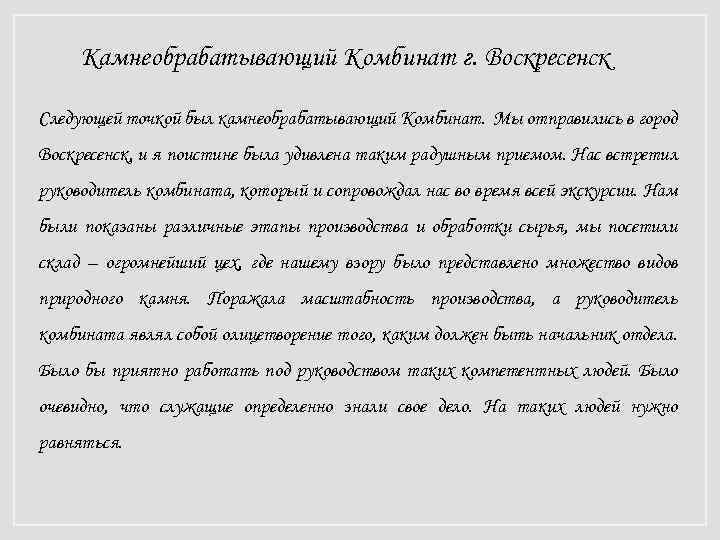 Камнеобрабатывающий Комбинат г. Воскресенск

Следующей точкой был камнеобрабатывающий Комбинат. Мы отправились в город Воскресенск, и я поистине была удивлена таким радушным приемом. Нас встретил руководитель комбината, который и сопровождал нас во время всей экскурсии. Нам были показаны различные этапы производства и обработки сырья, мы посетили склад – огромнейший цех, где нашему взору было представлено множество видов природного камня. Поражала масштабность производства, а руководитель комбината являл собой олицетворение того, каким должен быть начальник отдела. Было бы приятно работать под руководством таких компетентных людей. Было очевидно, что служащие определенно знали свое дело. На таких людей нужно равняться.